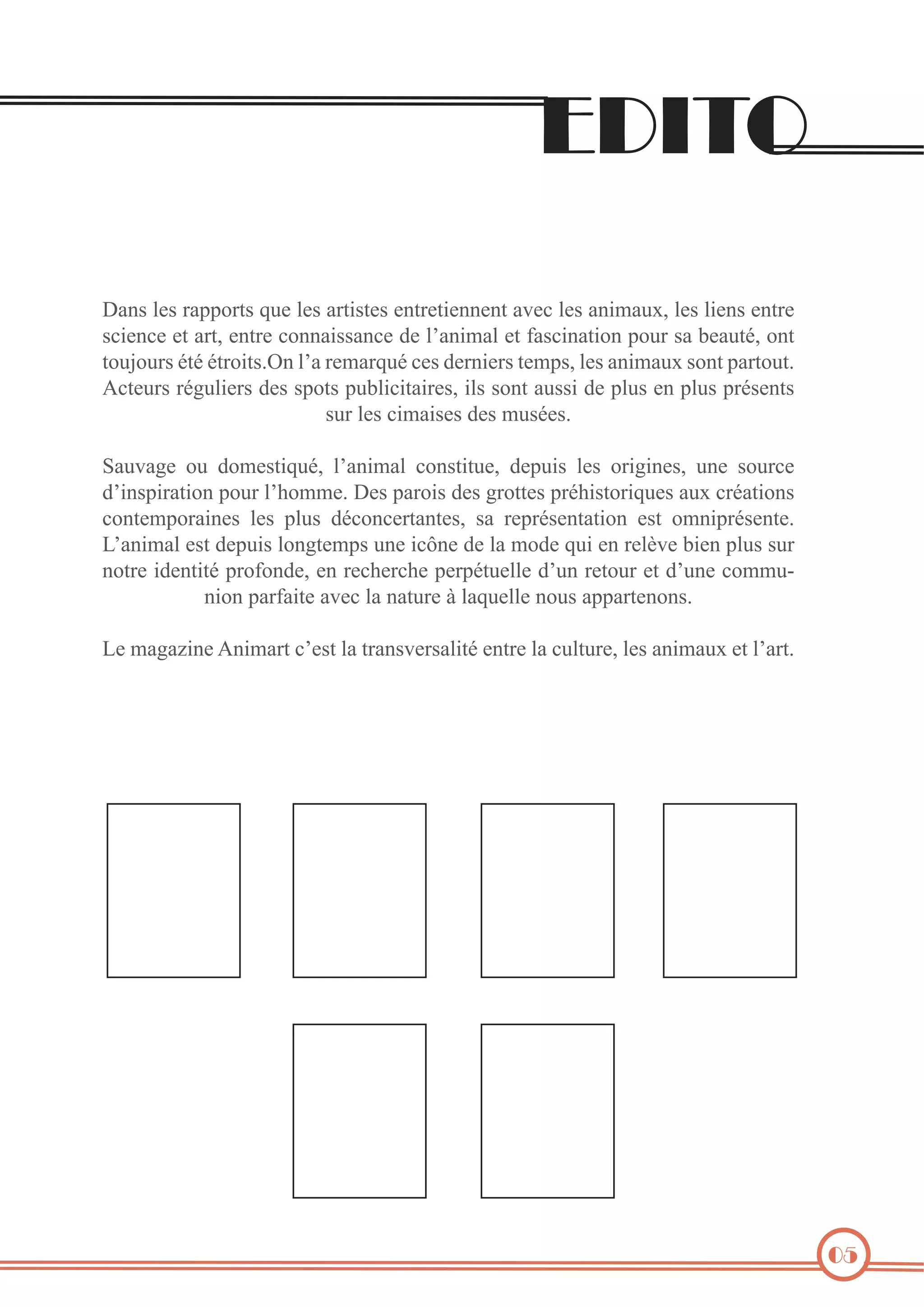 EDITO

Dans les rapports que les artistes entretiennent avec les animaux, les liens entre science et art, entre connaissance de l’animal et fascination pour sa beauté, ont toujours été étroits.On l’a remarqué ces derniers temps, les animaux sont partout. Acteurs réguliers des spots publicitaires, ils sont aussi de plus en plus présents sur les cimaises des musées.

Sauvage ou domestiqué, l’animal constitue, depuis les origines, une source d’inspiration pour l’homme. Des parois des grottes préhistoriques aux créations contemporaines les plus déconcertantes, sa représentation est omniprésente. L’animal est depuis longtemps une icône de la mode qui en relève bien plus sur notre identité profonde, en recherche perpétuelle d’un retour et d’une communion parfaite avec la nature à laquelle nous appartenons.

Le magazine Animart c’est la transversalité entre la culture, les animaux et l’art.

05